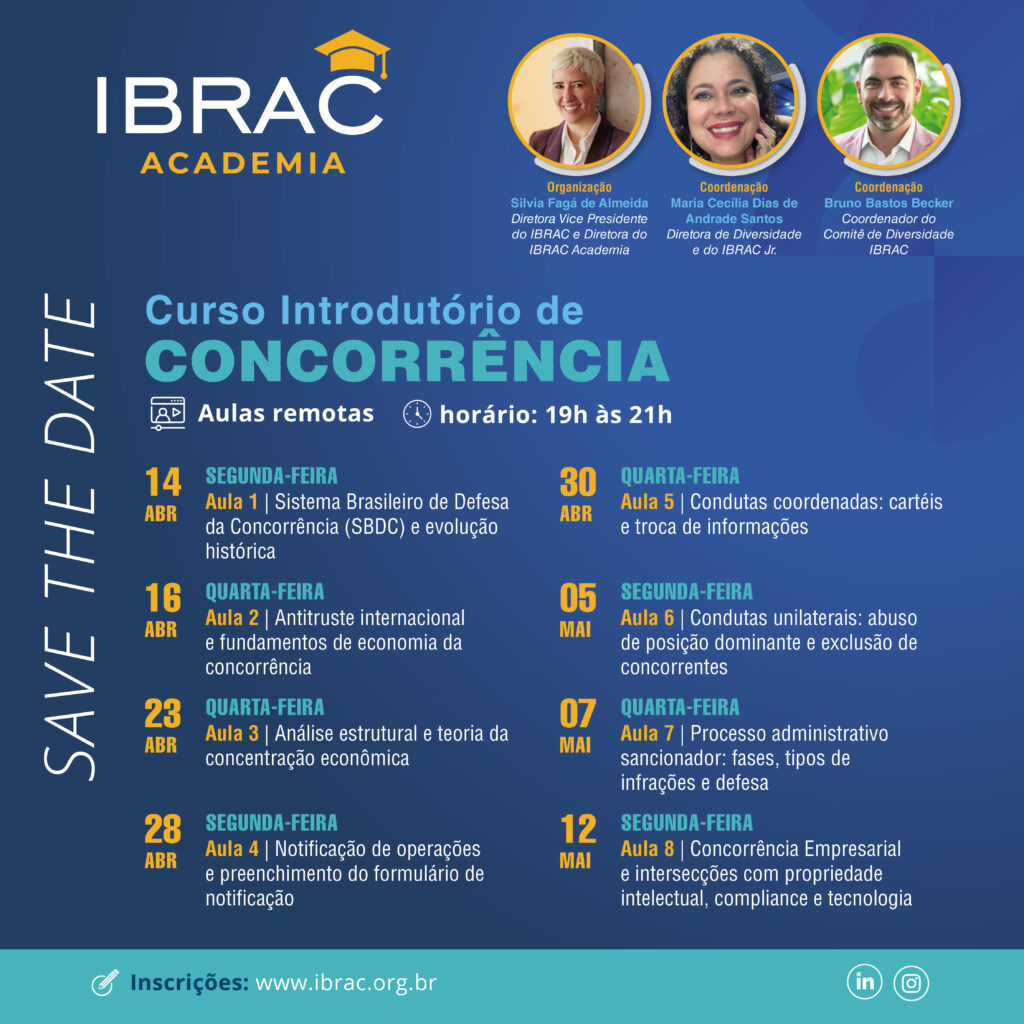 IBRAC
ACADEMIA

Organização
Silvia Fagá de Almeida
Diretora Vice Presidente do IBRAC e Diretora do IBRAC Academia

Coordenação
Maria Cecília Dias de Andrade Santos
Diretora de Diversidade e do IBRAC Jr.

Coordenação
Bruno Bastos Becker
Coordenador do Comitê de Diversidade IBRAC

SAVE THE DATE

Curso Introdutório de
CONCORRÊNCIA

Aulas remotas horário: 19h às 21h

14 ABR
SEGUNDA-FEIRA
Aula 1 | Sistema Brasileiro de Defesa da Concorrência (SBDC) e evolução histórica

16 ABR
QUARTA-FEIRA
Aula 2 | Antitruste internacional e fundamentos de economia da concorrência

23 ABR
QUARTA-FEIRA
Aula 3 | Análise estrutural e teoria da concentração econômica

28 ABR
SEGUNDA-FEIRA
Aula 4 | Notificação de operações e preenchimento do formulário de notificação

30 ABR
QUARTA-FEIRA
Aula 5 | Condutas coordenadas: cartéis e troca de informações

05 MAI
SEGUNDA-FEIRA
Aula 6 | Condutas unilaterais: abuso de posição dominante e exclusão de concorrentes

07 MAI
QUARTA-FEIRA
Aula 7 | Processo administrativo sancionador: fases, tipos de infrações e defesa

12 MAI
SEGUNDA-FEIRA
Aula 8 | Concorrência Empresarial e intersecções com propriedade intelectual, compliance e tecnologia

Inscrições: www.ibrac.org.br